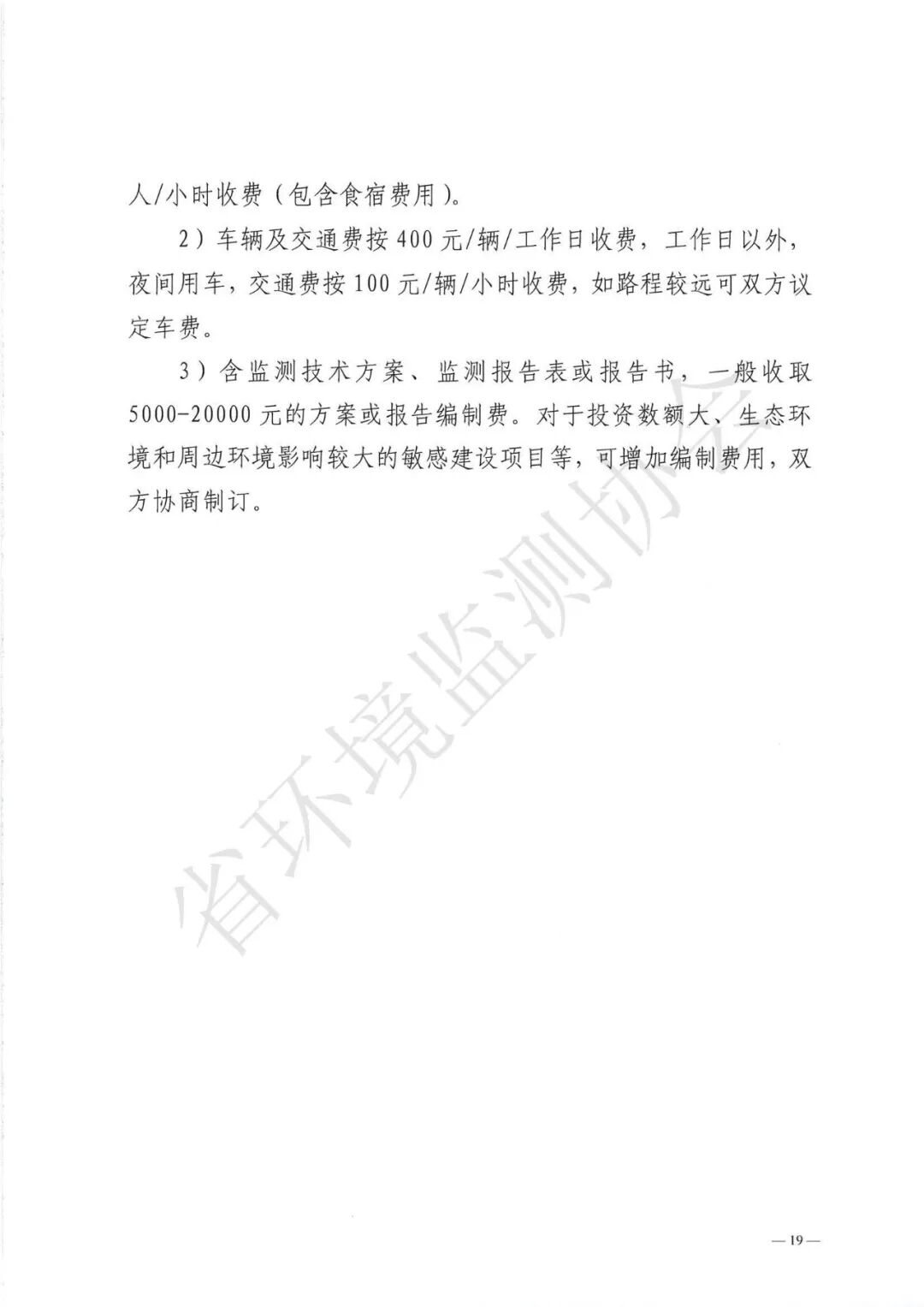 人/小时收费（包含食宿费用）。

2）车辆及交通费按400元/辆/工作日收费，工作日以外，夜间用车，交通费按100元/辆/小时收费，如路程较远可双方议定车费。

3）含监测技术方案、监测报告表或报告书，一般收取5000-20000元的方案或报告编制费。对于投资数额大、生态环境和周边环境影响较大的敏感建设项目等，可增加编制费用，双方协商制订。

省环境监测协会

—19—